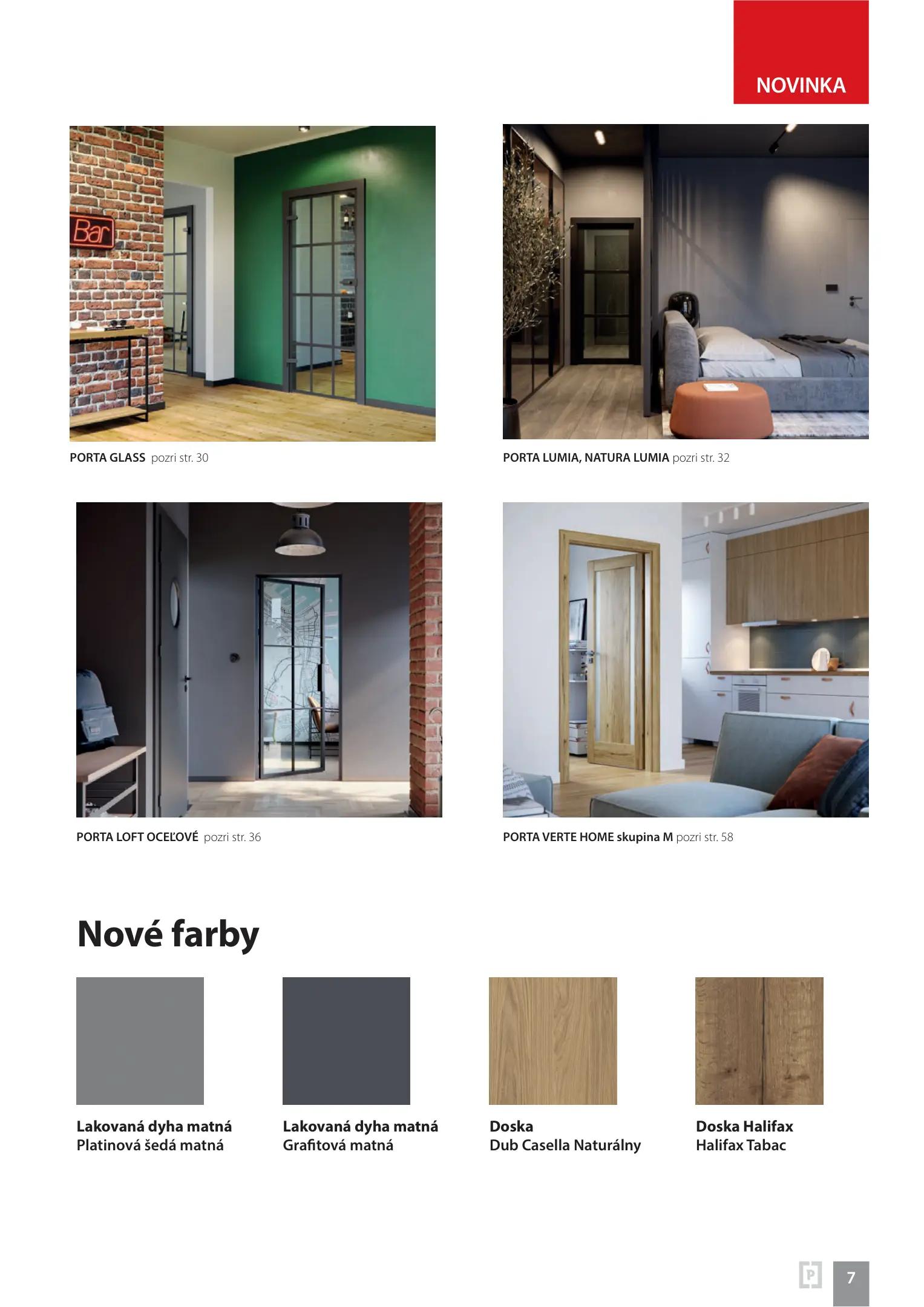 NOVINKA

Bar

PORTA GLASS pozri str. 30

PORTA LUMIA, NATURA LUMIA pozri str. 32

PORTA LOFT OCEĽOVÉ pozri str. 36

PORTA VERTE HOME skupina M pozri str. 58

Nové farby

Lakovaná dyha matná
Platinová šedá matná

Lakovaná dyha matná
Grafitová matná

Doska
Dub Casella Naturálny

Doska Halifax
Halifax Tabac

7